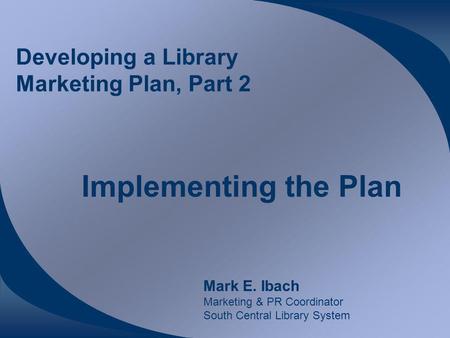 Developing a Library Marketing Plan, Part 2

Implementing the Plan

Mark E. Ibach
Marketing & PR Coordinator
South Central Library System